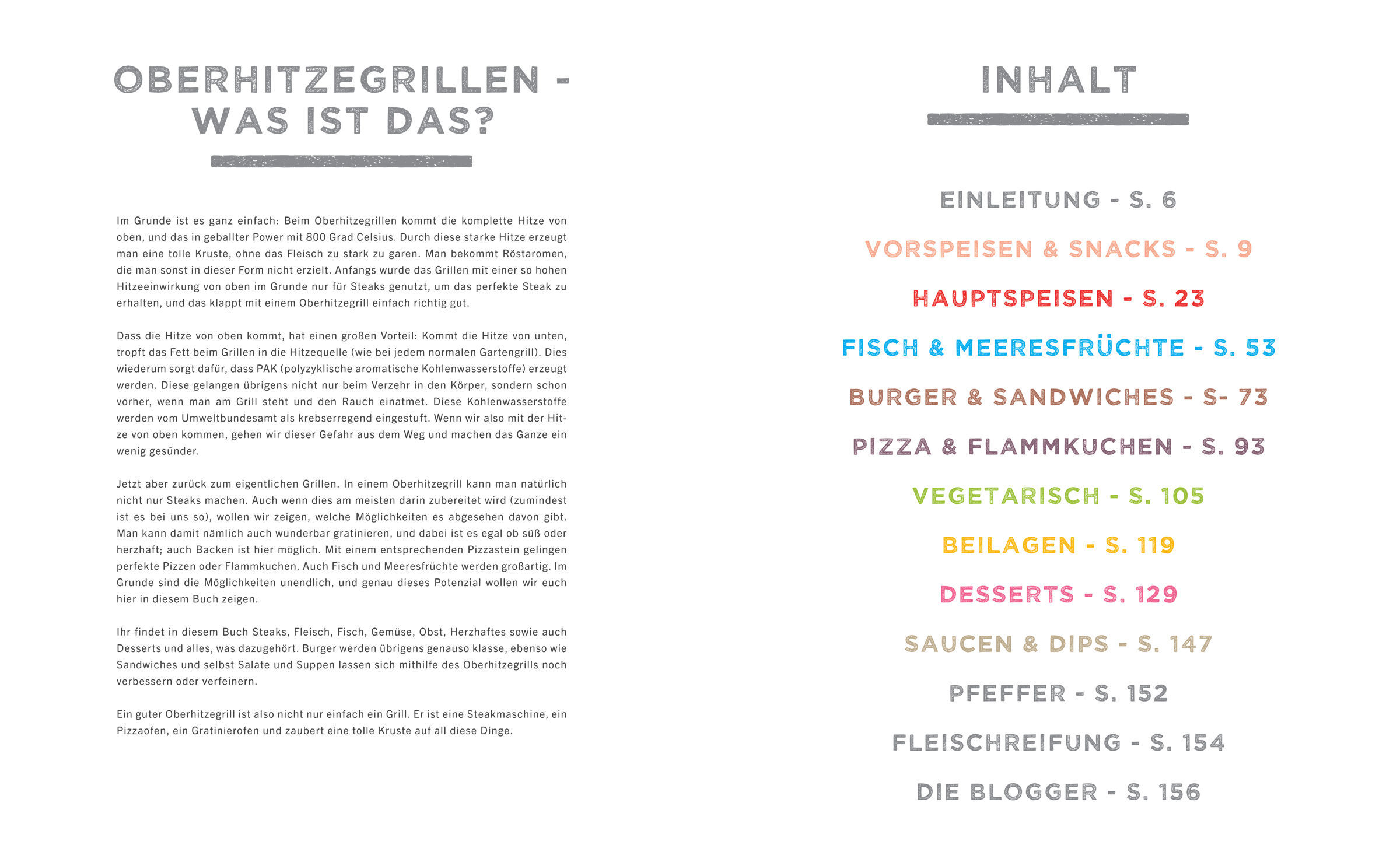 OBERHITZEGRILLEN - WAS IST DAS?

Im Grunde ist es ganz einfach: Beim Oberhitzegrillen kommt die komplette Hitze von oben, und das in geballter Power mit 800 Grad Celsius. Durch diese starke Hitze erzeugt man eine tolle Kruste, ohne das Fleisch zu stark zu garen. Man bekommt Röstaromen, die man sonst in dieser Form nicht erzielt. Anfangs wurde das Grillen mit einer so hohen Hitzeeinwirkung von oben im Grunde nur für Steaks genutzt, um das perfekte Steak zu erhalten, und das klappt mit einem Oberhitzegrill einfach richtig gut.

Dass die Hitze von oben kommt, hat einen großen Vorteil: Kommt die Hitze von unten, tropft das Fett beim Grillen in die Hitzequelle (wie bei jedem normalen Gartengrill). Dies wiederum sorgt dafür, dass PAK (polyzyklische aromatische Kohlenwasserstoffe) erzeugt werden. Diese gelangen übrigens nicht nur beim Verzehr in den Körper, sondern schon vorher, wenn man am Grill steht und den Rauch einatmet. Diese Kohlenwasserstoffe werden vom Umweltbundesamt als krebserregend eingestuft. Wenn wir also mit der Hitze von oben kommen, gehen wir dieser Gefahr aus dem Weg und machen das Ganze ein wenig gesünder.

Jetzt aber zurück zum eigentlichen Grillen. In einem Oberhitzegrill kann man natürlich nicht nur Steaks machen. Auch wenn dies am meisten darin zubereitet wird (zumindest ist es bei uns so), wollen wir zeigen, welche Möglichkeiten es abgesehen davon gibt. Man kann damit nämlich auch wunderbar gratinieren, und dabei ist es egal ob süß oder herzhaft; auch Backen ist hier möglich. Mit einem entsprechenden Pizzastein gelingen perfekte Pizzen oder Flammkuchen. Auch Fisch und Meeresfrüchte werden großartig. Im Grunde sind die Möglichkeiten unendlich, und genau dieses Potenzial wollen wir euch hier in diesem Buch zeigen.

Ihr findet in diesem Buch Steaks, Fleisch, Fisch, Gemüse, Obst, Herzhaftes sowie auch Desserts und alles, was dazugehört. Burger werden übrigens genauso klasse, ebenso wie Sandwiches und selbst Salate und Suppen lassen sich mithilfe des Oberhitzegrills noch verbessern oder verfeinern.

Ein guter Oberhitzegrill ist also nicht nur einfach ein Grill. Er ist eine Steakmaschine, ein Pizzaofen, ein Gratinierofen und zaubert eine tolle Kruste auf all diese Dinge.

INHALT

EINLEITUNG - S. 6

VORSPEISEN & SNACKS - S. 9

HAUPTSPEISEN - S. 23

FISCH & MEERESFRÜCHTE - S. 53

BURGER & SANDWICHES - S- 73

PIZZA & FLAMMKUCHEN - S. 93

VEGETARISCH - S. 105

BEILAGEN - S. 119

DESSERTS - S. 129

SAUCEN & DIPS - S. 147

PFEFFER - S. 152

FLEISCHREIFUNG - S. 154

DIE BLOGGER - S. 156